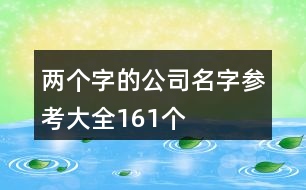 两个字的公司名字参考大全161个